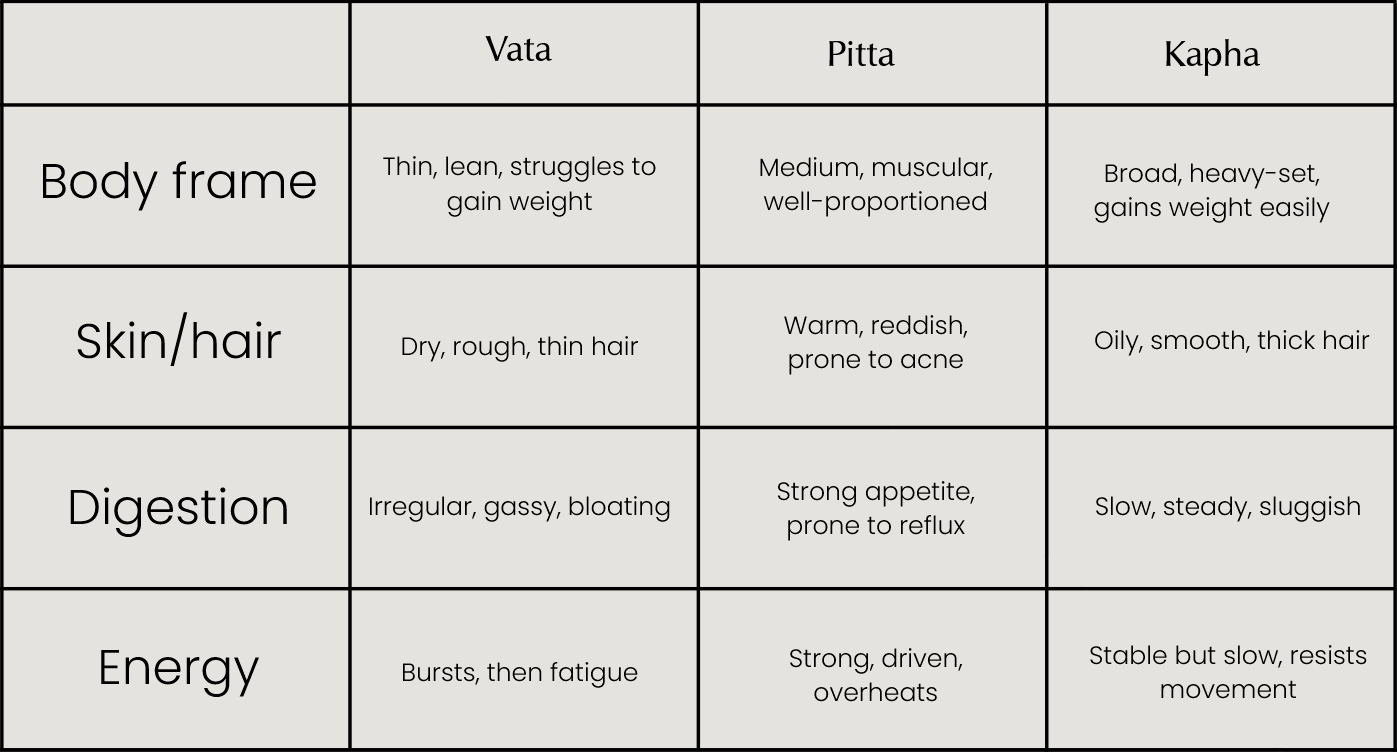 | | Vata | Pitta | Kapha |
|---|---|---|---|
| Body frame | Thin, lean, struggles to gain weight | Medium, muscular, well-proportioned | Broad, heavy-set, gains weight easily |
| Skin/hair | Dry, rough, thin hair | Warm, reddish, prone to acne | Oily, smooth, thick hair |
| Digestion | Irregular, gassy, bloating | Strong appetite, prone to reflux | Slow, steady, sluggish |
| Energy | Bursts, then fatigue | Strong, driven, overheats | Stable but slow, resists movement |